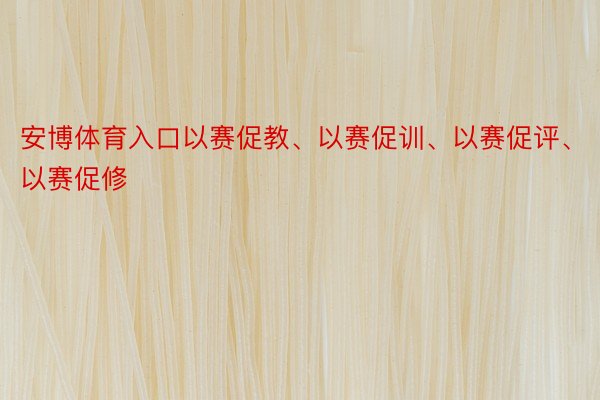 安博体育入口以赛促教、以赛促训、以赛促评、以赛促修